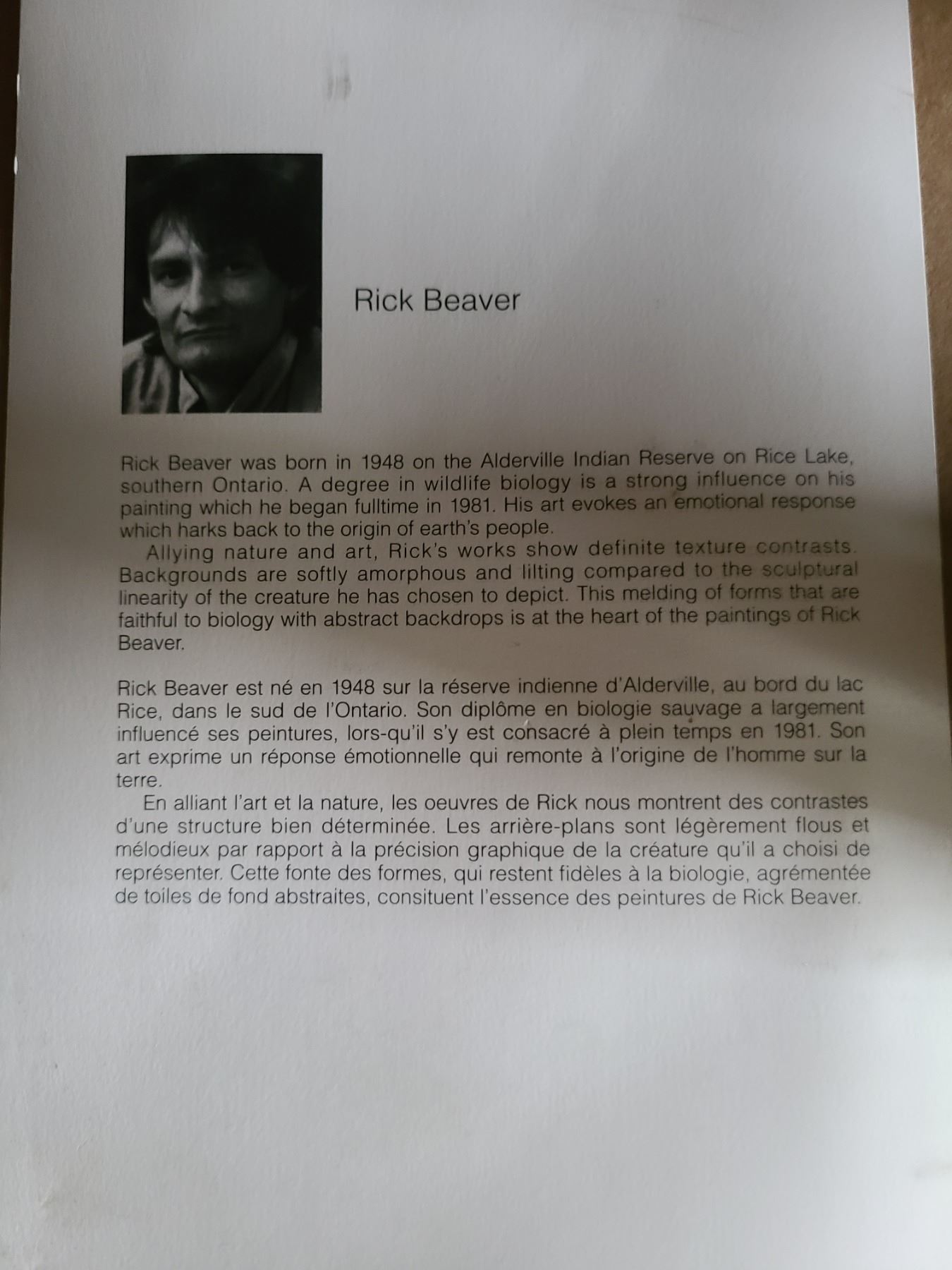 Rick Beaver

Rick Beaver was born in 1948 on the Alderville Indian Reserve on Rice Lake, southern Ontario. A degree in wildlife biology is a strong influence on his painting which he began fulltime in 1981. His art evokes an emotional response which harks back to the origin of earth's people.

Allying nature and art, Rick's works show definite texture contrasts. Backgrounds are softly amorphous and lilting compared to the sculptural linearity of the creature he has chosen to depict. This melding of forms that are faithful to biology with abstract backdrops is at the heart of the paintings of Rick Beaver.

Rick Beaver est né en 1948 sur la réserve indienne d'Alderville, au bord du lac Rice, dans le sud de l'Ontario. Son diplôme en biologie sauvage a largement influencé ses peintures, lors-qu'il s'y est consacré à plein temps en 1981. Son art exprime un réponse émotionnelle qui remonte à l'origine de l'homme sur la terre.

En alliant l'art et la nature, les oeuvres de Rick nous montrent des contrastes d'une structure bien déterminée. Les arrière-plans sont légèrement flous et mélodieux par rapport à la précision graphique de la créature qu'il a choisi de représenter. Cette fonte des formes, qui restent fidèles à la biologie, agrémentée de toiles de fond abstraites, consituent l'essence des peintures de Rick Beaver.